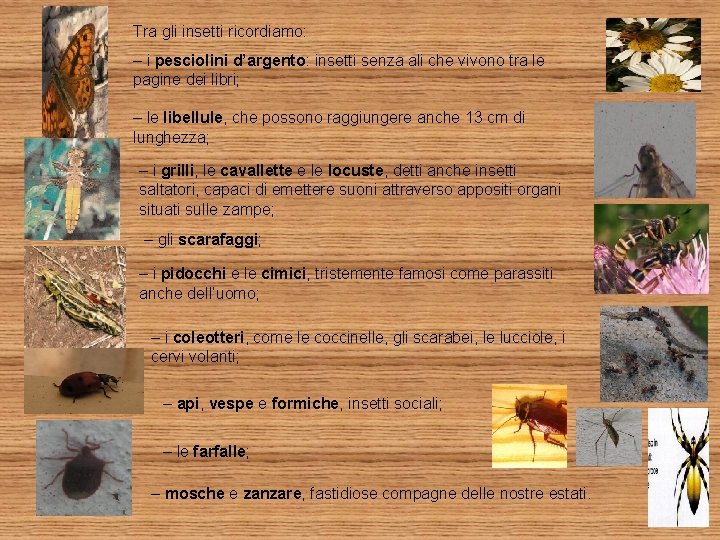 Tra gli insetti ricordiamo:

– i pesciolini d'argento: insetti senza ali che vivono tra le pagine dei libri;

– le libellule, che possono raggiungere anche 13 cm di lunghezza;

– i grilli, le cavallette e le locuste, detti anche insetti saltatori, capaci di emettere suoni attraverso appositi organi situati sulle zampe;

– gli scarafaggi;

– i pidocchi e le cimici, tristemente famosi come parassiti anche dell'uomo;

– i coleotteri, come le coccinelle, gli scarabei, le lucciole, i cervi volanti;

– api, vespe e formiche, insetti sociali;

– le farfalle;

– mosche e zanzare, fastidiose compagne delle nostre estati.